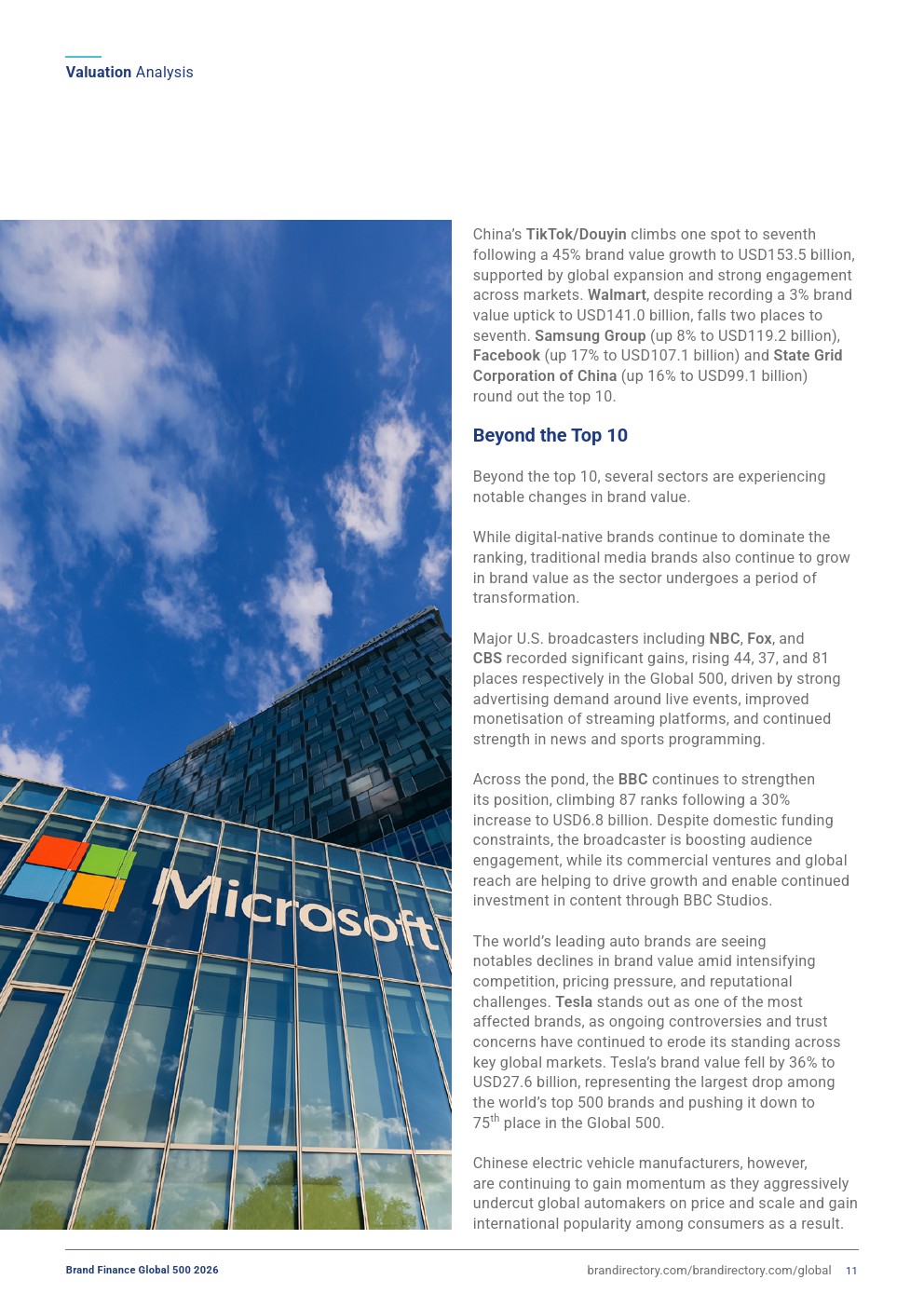 Valuation Analysis

Microsoft

China's TikTok/Douyin climbs one spot to seventh following a 45% brand value growth to USD153.5 billion, supported by global expansion and strong engagement across markets. Walmart, despite recording a 3% brand value uptick to USD141.0 billion, falls two places to seventh. Samsung Group (up 8% to USD119.2 billion), Facebook (up 17% to USD107.1 billion) and State Grid Corporation of China (up 16% to USD99.1 billion) round out the top 10.

Beyond the Top 10

Beyond the top 10, several sectors are experiencing notable changes in brand value.

While digital-native brands continue to dominate the ranking, traditional media brands also continue to grow in brand value as the sector undergoes a period of transformation.

Major U.S. broadcasters including NBC, Fox, and CBS recorded significant gains, rising 44, 37, and 81 places respectively in the Global 500, driven by strong advertising demand around live events, improved monetisation of streaming platforms, and continued strength in news and sports programming.

Across the pond, the BBC continues to strengthen its position, climbing 87 ranks following a 30% increase to USD6.8 billion. Despite domestic funding constraints, the broadcaster is boosting audience engagement, while its commercial ventures and global reach are helping to drive growth and enable continued investment in content through BBC Studios.

The world's leading auto brands are seeing notables declines in brand value amid intensifying competition, pricing pressure, and reputational challenges. Tesla stands out as one of the most affected brands, as ongoing controversies and trust concerns have continued to erode its standing across key global markets. Tesla's brand value fell by 36% to USD27.6 billion, representing the largest drop among the world's top 500 brands and pushing it down to 75$^{th}$ place in the Global 500.

Chinese electric vehicle manufacturers, however, are continuing to gain momentum as they aggressively undercut global automakers on price and scale and gain international popularity among consumers as a result.

Brand Finance Global 500 2026

brandirectory.com/brandirectory.com/global 11